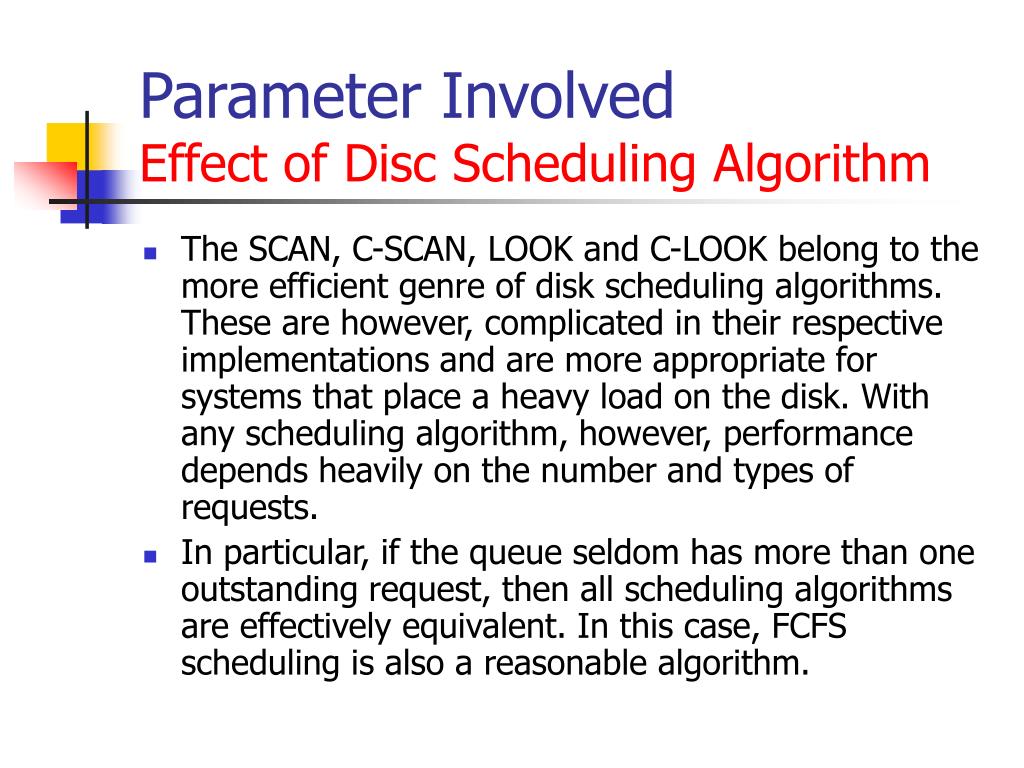 Parameter Involved
Effect of Disc Scheduling Algorithm

- The SCAN, C-SCAN, LOOK and C-LOOK belong to the more efficient genre of disk scheduling algorithms. These are however, complicated in their respective implementations and are more appropriate for systems that place a heavy load on the disk. With any scheduling algorithm, however, performance depends heavily on the number and types of requests.
- In particular, if the queue seldom has more than one outstanding request, then all scheduling algorithms are effectively equivalent. In this case, FCFS scheduling is also a reasonable algorithm.